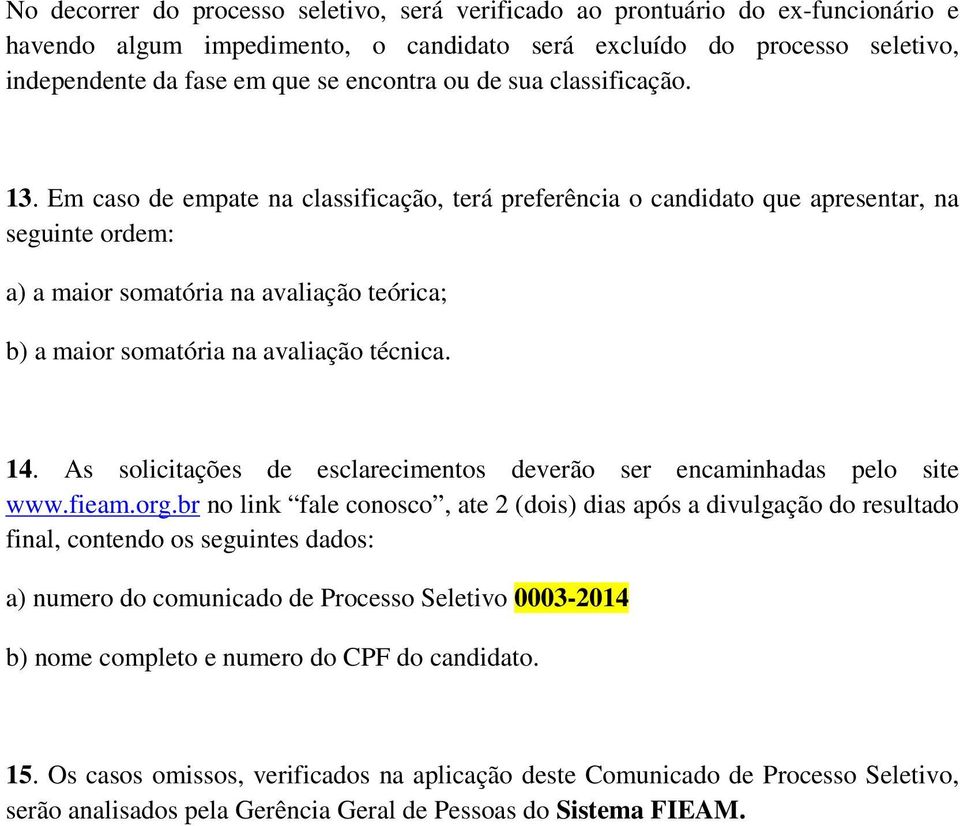 No decorrer do processo seletivo, será verificado ao prontuário do ex-funcionário e havendo algum impedimento, o candidato será excluído do processo seletivo, independente da fase em que se encontra ou de sua classificação.

13. Em caso de empate na classificação, terá preferência o candidato que apresentar, na seguinte ordem:

a) a maior somatória na avaliação teórica;

b) a maior somatória na avaliação técnica.

14. As solicitações de esclarecimentos deverão ser encaminhadas pelo site www.fieam.org.br no link “fale conosco”, ate 2 (dois) dias após a divulgação do resultado final, contendo os seguintes dados:

a) numero do comunicado de Processo Seletivo 0003-2014

b) nome completo e numero do CPF do candidato.

15. Os casos omissos, verificados na aplicação deste Comunicado de Processo Seletivo, serão analisados pela Gerência Geral de Pessoas do Sistema FIEAM.